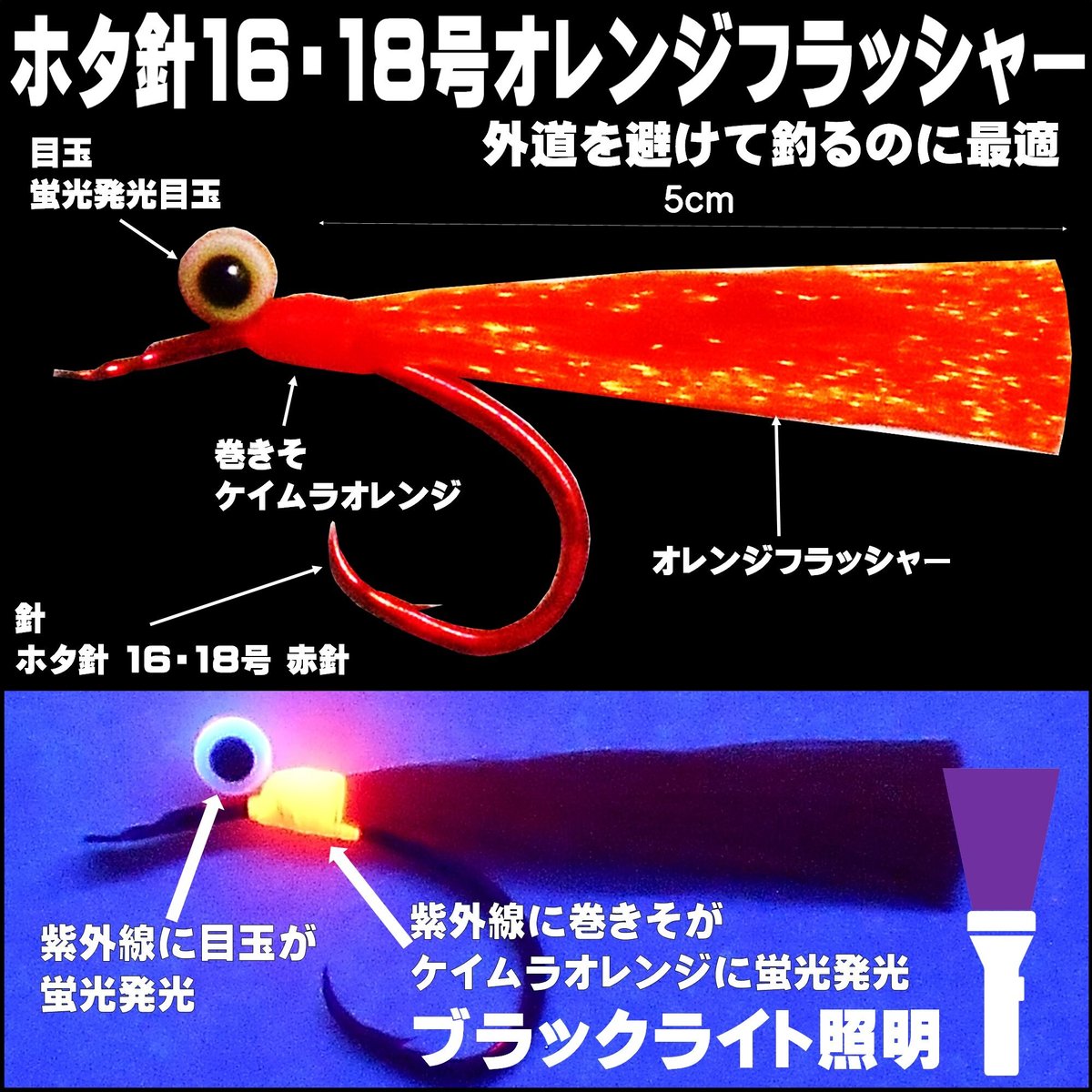 ホタ針16・18号オレンジフラッシャー

外道を避けて釣るのに最適

目玉
蛍光発光目玉

5cm

巻きそ
ケイムラオレンジ

オレンジフラッシャー

針
ホタ針 16・18号 赤針

紫外線に目玉が
蛍光発光

紫外線に巻きそが
ケイムラオレンジに蛍光発光

ブラックライト照明